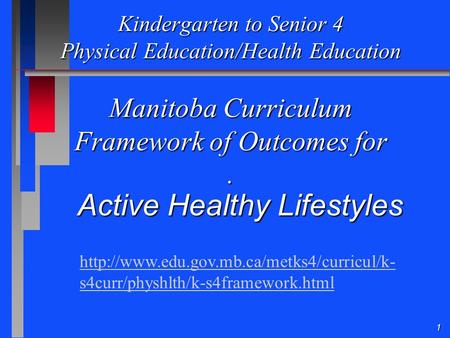 Kindergarten to Senior 4
Physical Education/Health Education

Manitoba Curriculum Framework of Outcomes for

.

Active Healthy Lifestyles

http://www.edu.gov.mb.ca/metks4/curricul/k-s4curr/physhlth/k-s4framework.html

1